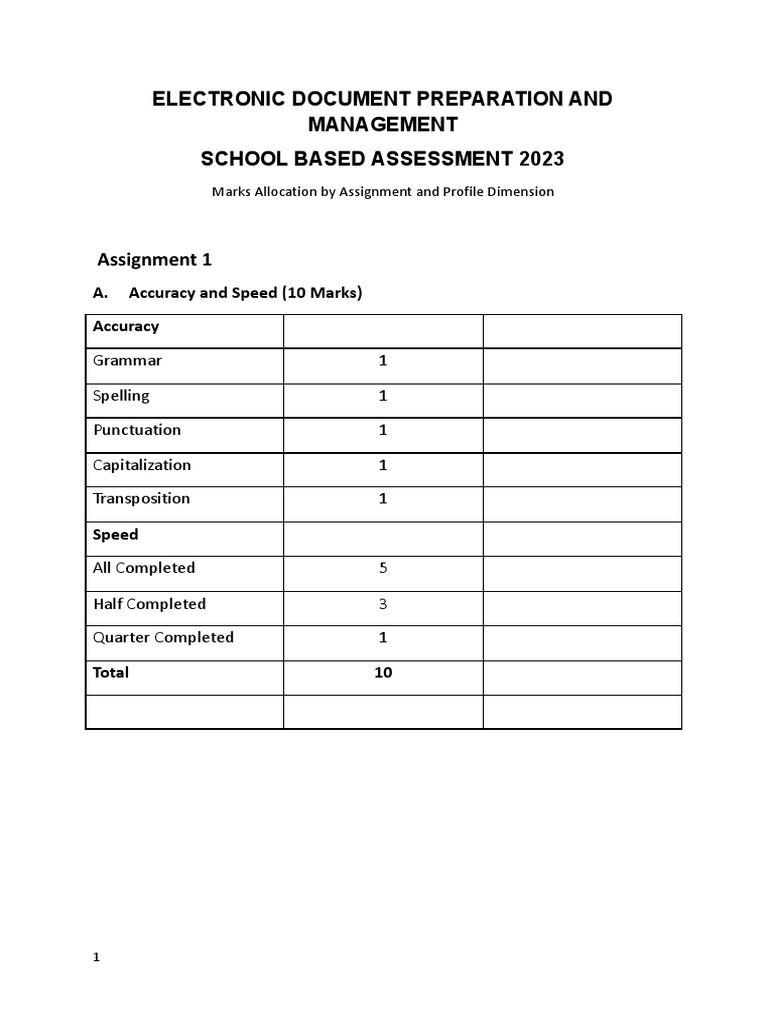 ELECTRONIC DOCUMENT PREPARATION AND MANAGEMENT

SCHOOL BASED ASSESSMENT 2023

Marks Allocation by Assignment and Profile Dimension

Assignment 1

A. Accuracy and Speed (10 Marks)

| Accuracy | | |
|---|---|---|
| Grammar | 1 | |
| Spelling | 1 | |
| Punctuation | 1 | |
| Capitalization | 1 | |
| Transposition | 1 | |
| Speed | | |
| All Completed | 5 | |
| Half Completed | 3 | |
| Quarter Completed | 1 | |
| Total | 10 | |
| | | |

1